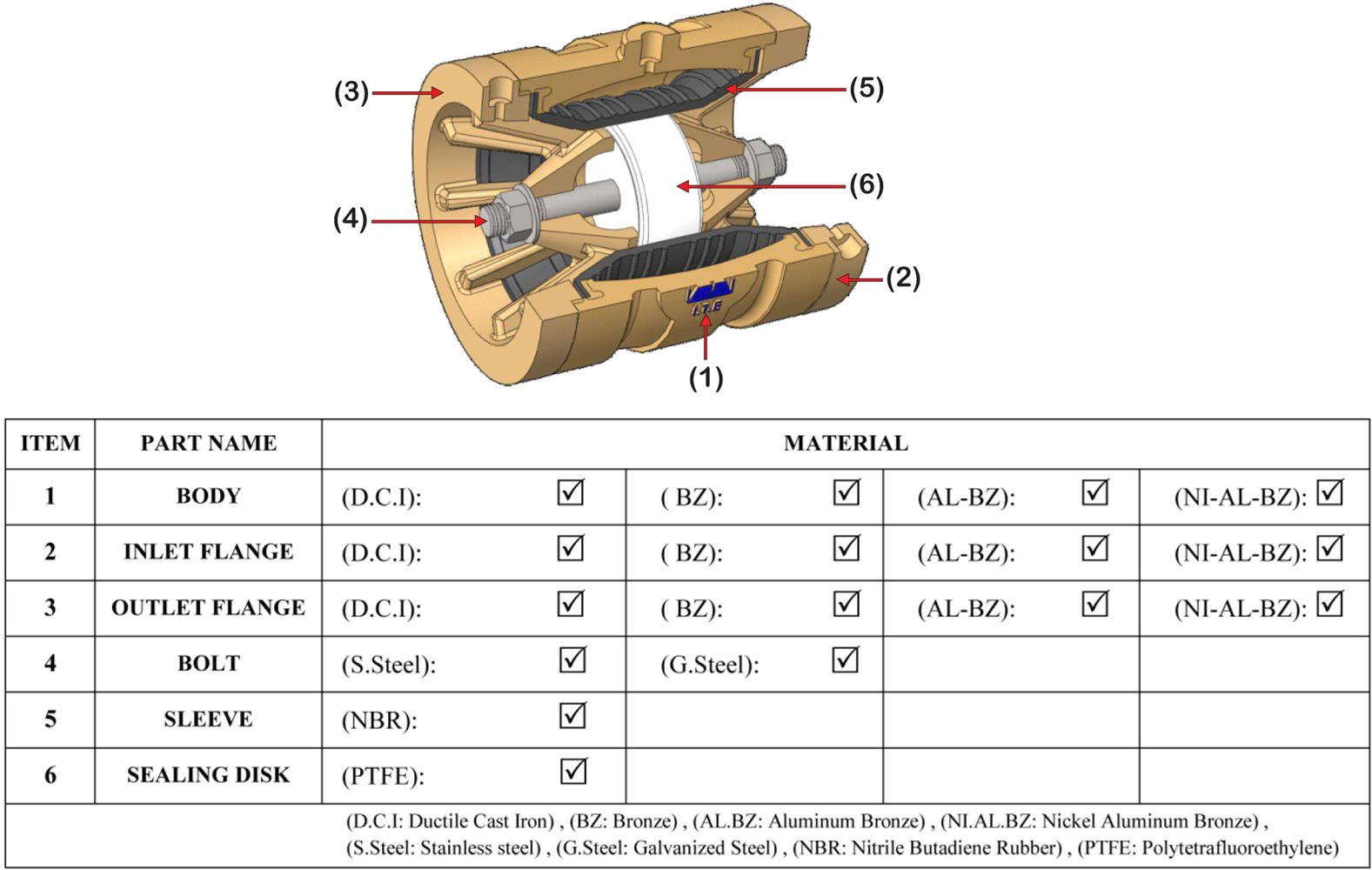 (3)
(5)
(6)
(4)
(2)
I.T.E
(1)

| ITEM | PART NAME | MATERIAL | | | |
|---|---|---|---|---|---|
| 1 | BODY | (D.C.I): ☑ | ( BZ): ☑ | (AL-BZ): ☑ | (NI-AL-BZ): ☑ |
| 2 | INLET FLANGE | (D.C.I): ☑ | ( BZ): ☑ | (AL-BZ): ☑ | (NI-AL-BZ): ☑ |
| 3 | OUTLET FLANGE | (D.C.I): ☑ | ( BZ): ☑ | (AL-BZ): ☑ | (NI-AL-BZ): ☑ |
| 4 | BOLT | (S.Steel): ☑ | (G.Steel): ☑ | | |
| 5 | SLEEVE | (NBR): ☑ | | | |
| 6 | SEALING DISK | (PTFE): ☑ | | | |

(D.C.I: Ductile Cast Iron) , (BZ: Bronze) , (AL.BZ: Aluminum Bronze) , (NI.AL.BZ: Nickel Aluminum Bronze) , (S.Steel: Stainless steel) , (G.Steel: Galvanized Steel) , (NBR: Nitrile Butadiene Rubber) , (PTFE: Polytetrafluoroethylene)